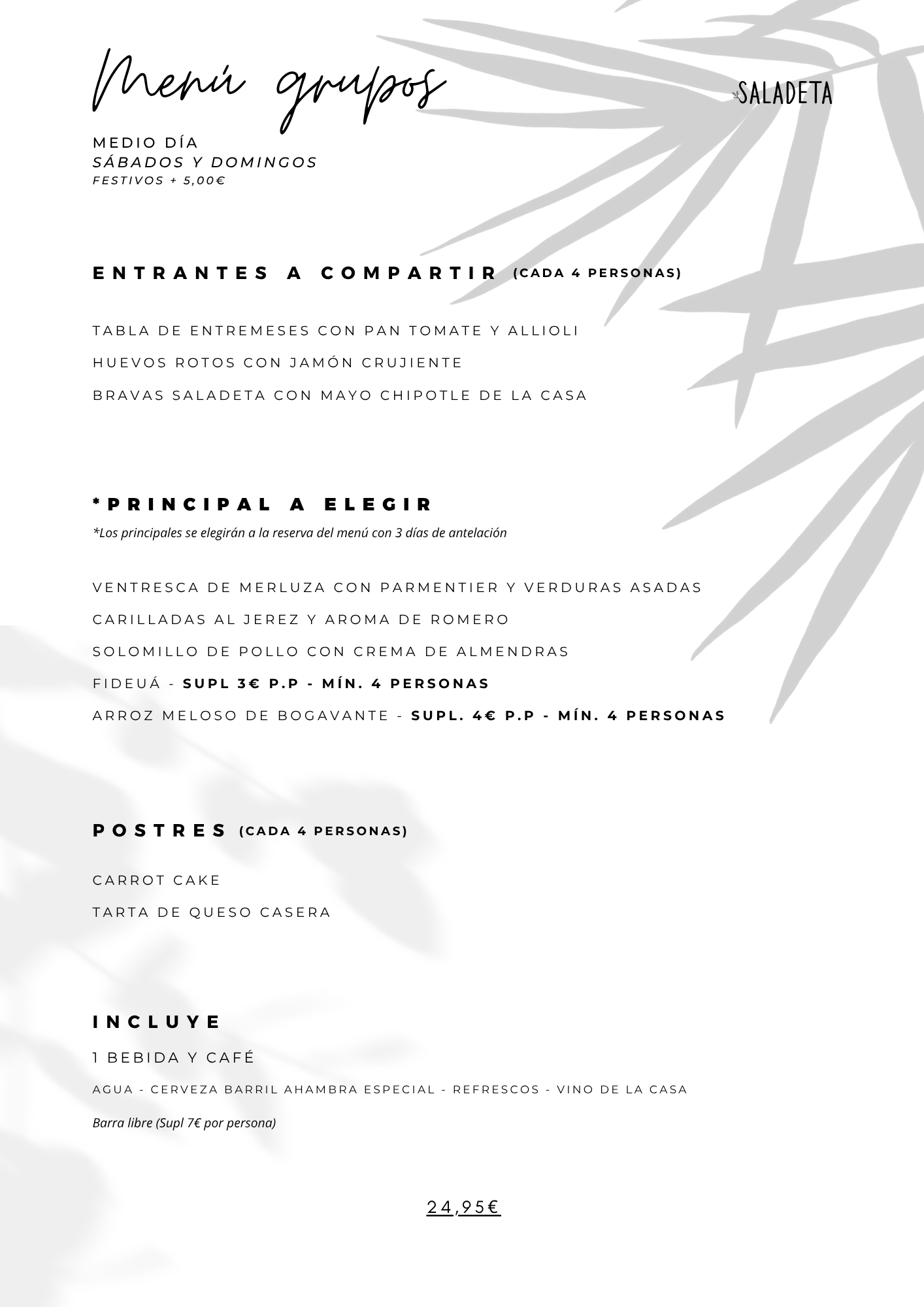 Menú grupos

SALADETA

MEDIO DÍA
SÁBADOS Y DOMINGOS
FESTIVOS + 5,00€

ENTRANTES A COMPARTIR (CADA 4 PERSONAS)

TABLA DE ENTREMESES CON PAN TOMATE Y ALLIOLI
HUEVOS ROTOS CON JAMÓN CRUJIENTE
BRAVAS SALADETA CON MAYO CHIPOTLE DE LA CASA

*PRINCIPAL A ELEGIR
*Los principales se elegirán a la reserva del menú con 3 días de antelación

VENTRESCA DE MERLUZA CON PARMENTIER Y VERDURAS ASADAS
CARILLADAS AL JEREZ Y AROMA DE ROMERO
SOLOMILLO DE POLLO CON CREMA DE ALMENDRAS
FIDEUÁ - SUPL 3€ P.P - MÍN. 4 PERSONAS
ARROZ MELOSO DE BOGAVANTE - SUPL. 4€ P.P - MÍN. 4 PERSONAS

POSTRES (CADA 4 PERSONAS)

CARROT CAKE
TARTA DE QUESO CASERA

INCLUYE
1 BEBIDA Y CAFÉ
AGUA - CERVEZA BARRIL AHAMBRA ESPECIAL - REFRESCOS - VINO DE LA CASA
Barra libre (Supl 7€ por persona)

24,95€